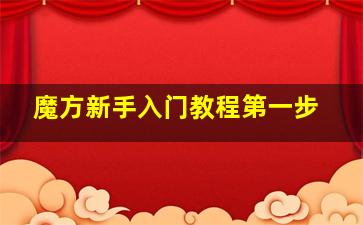 魔方新手入门教程第一步